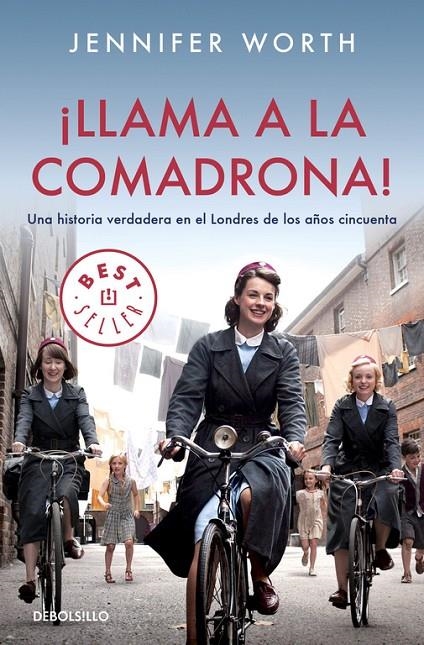 JENNIFER WORTH

¡LLAMA A LA COMADRONA!

Una historia verdadera en el Londres de los años cincuenta

BEST SELLER

DEBOLSILLO